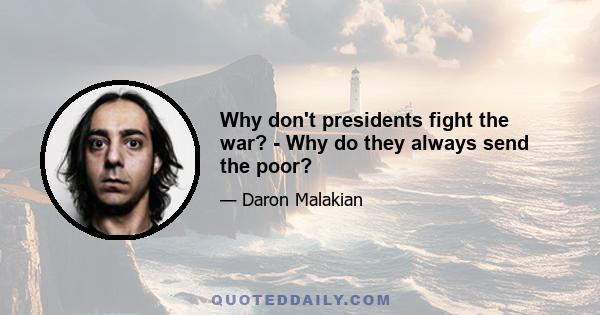 Why don't presidents fight the war? - Why do they always send the poor?

— Daron Malakian

QUOTEDDAILY.COM